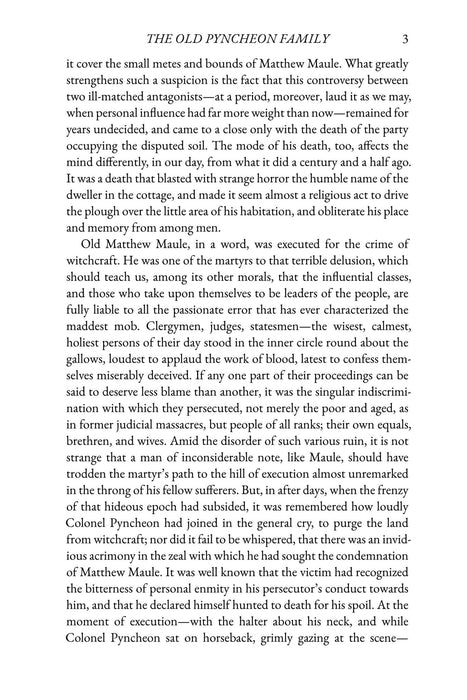 THE OLD PYNCHEON FAMILY 3

it cover the small metes and bounds of Matthew Maule. What greatly strengthens such a suspicion is the fact that this controversy between two ill-matched antagonists—at a period, moreover, laud it as we may, when personal influence had far more weight than now—remained for years undecided, and came to a close only with the death of the party occupying the disputed soil. The mode of his death, too, affects the mind differently, in our day, from what it did a century and a half ago. It was a death that blasted with strange horror the humble name of the dweller in the cottage, and made it seem almost a religious act to drive the plough over the little area of his habitation, and obliterate his place and memory from among men.

Old Matthew Maule, in a word, was executed for the crime of witchcraft. He was one of the martyrs to that terrible delusion, which should teach us, among its other morals, that the influential classes, and those who take upon themselves to be leaders of the people, are fully liable to all the passionate error that has ever characterized the maddest mob. Clergymen, judges, statesmen—the wisest, calmest, holiest persons of their day stood in the inner circle round about the gallows, loudest to applaud the work of blood, latest to confess themselves miserably deceived. If any one part of their proceedings can be said to deserve less blame than another, it was the singular indiscrimination with which they persecuted, not merely the poor and aged, as in former judicial massacres, but people of all ranks; their own equals, brethren, and wives. Amid the disorder of such various ruin, it is not strange that a man of inconsiderable note, like Maule, should have trodden the martyr's path to the hill of execution almost unremarked in the throng of his fellow sufferers. But, in after days, when the frenzy of that hideous epoch had subsided, it was remembered how loudly Colonel Pyncheon had joined in the general cry, to purge the land from witchcraft; nor did it fail to be whispered, that there was an invidious acrimony in the zeal with which he had sought the condemnation of Matthew Maule. It was well known that the victim had recognized the bitterness of personal enmity in his persecutor's conduct towards him, and that he declared himself hunted to death for his spoil. At the moment of execution—with the halter about his neck, and while Colonel Pyncheon sat on horseback, grimly gazing at the scene—